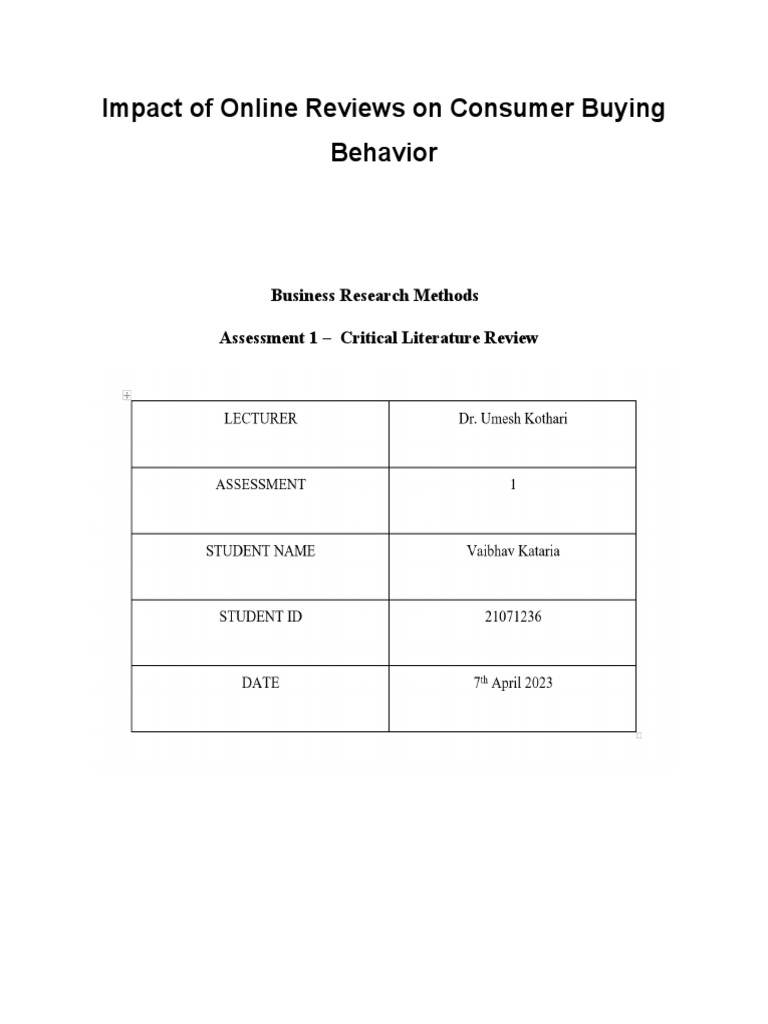 Impact of Online Reviews on Consumer Buying Behavior

Business Research Methods

Assessment 1 – Critical Literature Review

| LECTURER | Dr. Umesh Kothari |
|---|---|
| ASSESSMENT | 1 |
| STUDENT NAME | Vaibhav Kataria |
| STUDENT ID | 21071236 |
| DATE | 7$^{th}$ April 2023 |